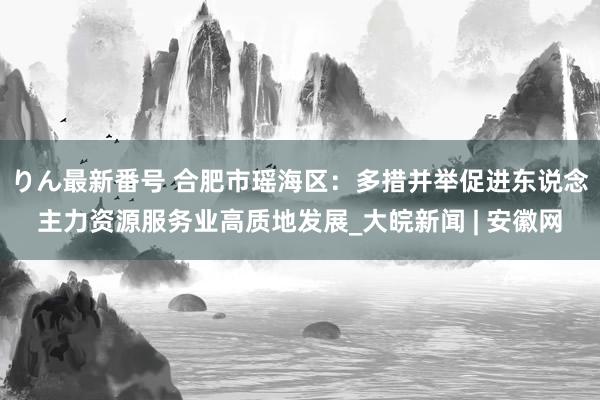 りん最新番号 合肥市瑶海区：多措并举促进东说念主力资源服务业高质地发展_大皖新闻 | 安徽网